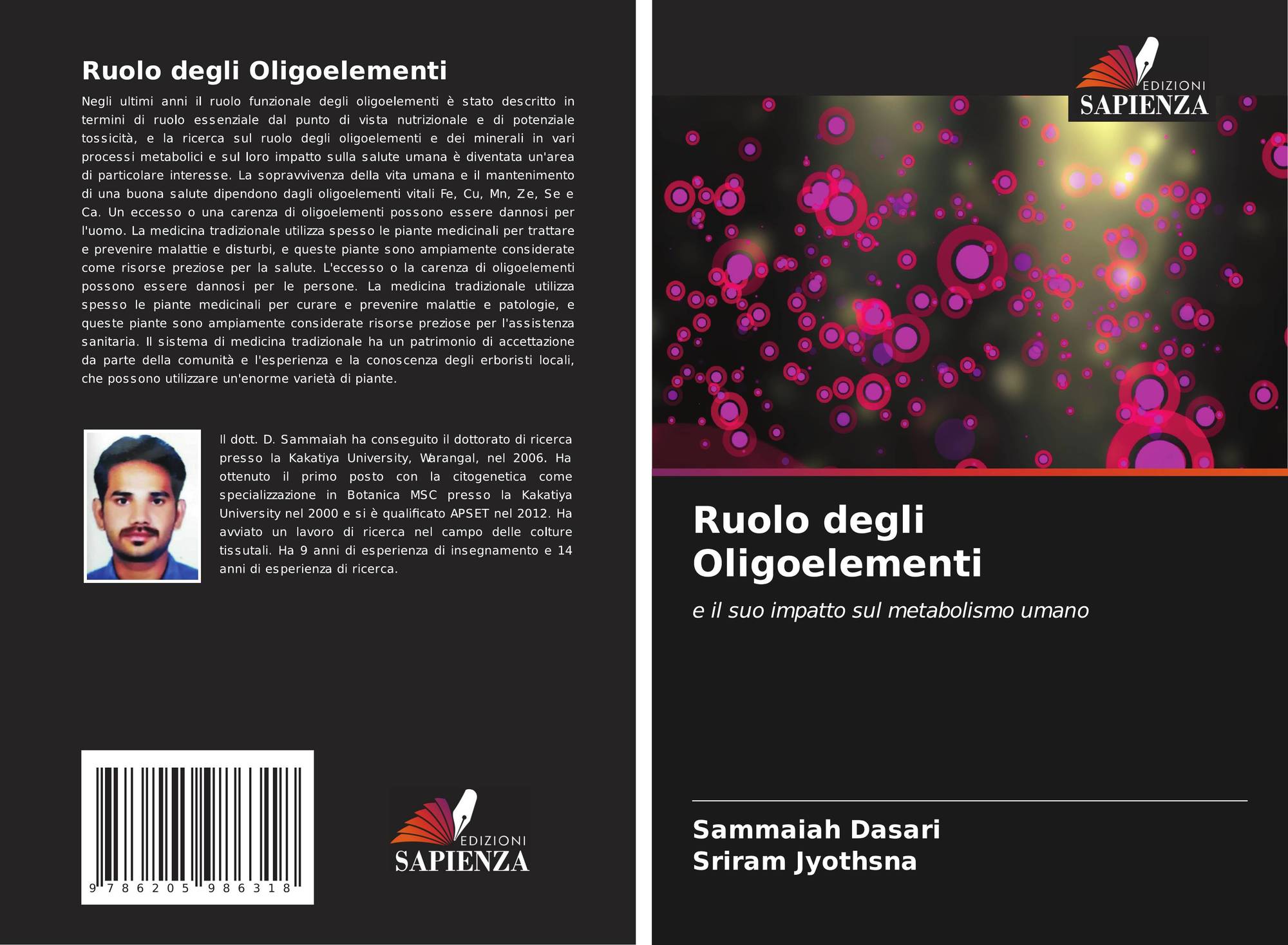 Ruolo degli Oligoelementi

Negli ultimi anni il ruolo funzionale degli oligoelementi è stato descritto in termini di ruolo essenziale dal punto di vista nutrizionale e di potenziale tossicità, e la ricerca sul ruolo degli oligoelementi e dei minerali in vari processi metabolici e sul loro impatto sulla salute umana è diventata un'area di particolare interesse. La sopravvivenza della vita umana e il mantenimento di una buona salute dipendono dagli oligoelementi vitali Fe, Cu, Mn, Ze, Se e Ca. Un eccesso o una carenza di oligoelementi possono essere dannosi per l'uomo. La medicina tradizionale utilizza spesso le piante medicinali per trattare e prevenire malattie e disturbi, e queste piante sono ampiamente considerate come risorse preziose per la salute. L'eccesso o la carenza di oligoelementi possono essere dannosi per le persone. La medicina tradizionale utilizza spesso le piante medicinali per curare e prevenire malattie e patologie, e queste piante sono ampiamente considerate risorse preziose per l'assistenza sanitaria. Il sistema di medicina tradizionale ha un patrimonio di accettazione da parte della comunità e l'esperienza e la conoscenza degli erboristi locali, che possono utilizzare un'enorme varietà di piante.

Il dott. D. Sammaiah ha conseguito il dottorato di ricerca presso la Kakatiya University, Warangal, nel 2006. Ha ottenuto il primo posto con la citogenetica come specializzazione in Botanica MSC presso la Kakatiya University nel 2000 e si è qualificato APSET nel 2012. Ha avviato un lavoro di ricerca nel campo delle colture tissutali. Ha 9 anni di esperienza di insegnamento e 14 anni di esperienza di ricerca.

9 786205 986318

EDIZIONI
SAPIENZA

EDIZIONI
SAPIENZA

Ruolo degli Oligoelementi

e il suo impatto sul metabolismo umano

Sammaiah Dasari
Sriram Jyothsna